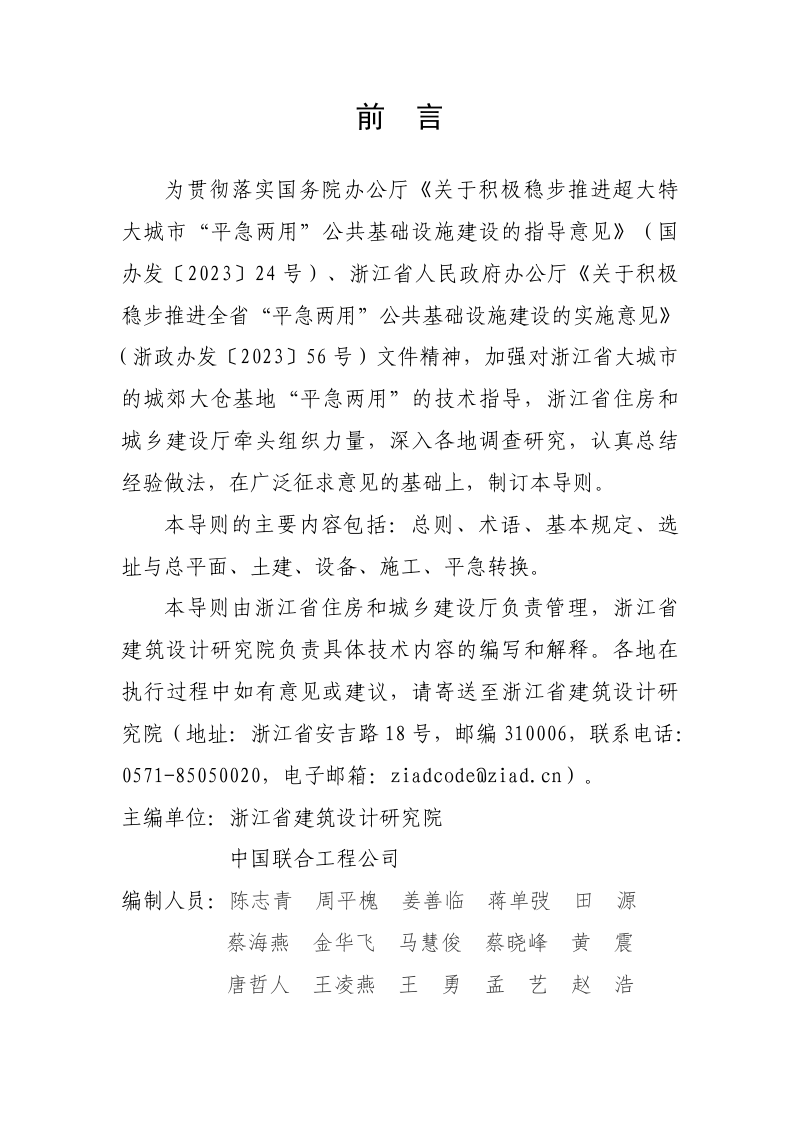 前　言

为贯彻落实国务院办公厅《关于积极稳步推进超大特大城市“平急两用”公共基础设施建设的指导意见》（国办发〔2023〕24号）、浙江省人民政府办公厅《关于积极稳步推进全省“平急两用”公共基础设施建设的实施意见》（浙政办发〔2023〕56号）文件精神，加强对浙江省大城市的城郊大仓基地“平急两用”的技术指导，浙江省住房和城乡建设厅牵头组织力量，深入各地调查研究，认真总结经验做法，在广泛征求意见的基础上，制订本导则。

本导则的主要内容包括：总则、术语、基本规定、选址与总平面、土建、设备、施工、平急转换。

本导则由浙江省住房和城乡建设厅负责管理，浙江省建筑设计研究院负责具体技术内容的编写和解释。各地在执行过程中如有意见或建议，请寄送至浙江省建筑设计研究院（地址：浙江省安吉路18号，邮编310006，联系电话：0571-85050020，电子邮箱：ziadcode@ziad.cn）。

主编单位：浙江省建筑设计研究院
中国联合工程公司

编制人员：陈志青　周平槐　姜善临　蒋单弢　田　源
蔡海燕　金华飞　马慧俊　蔡晓峰　黄　震
唐哲人　王凌燕　王　勇　孟　艺　赵　浩